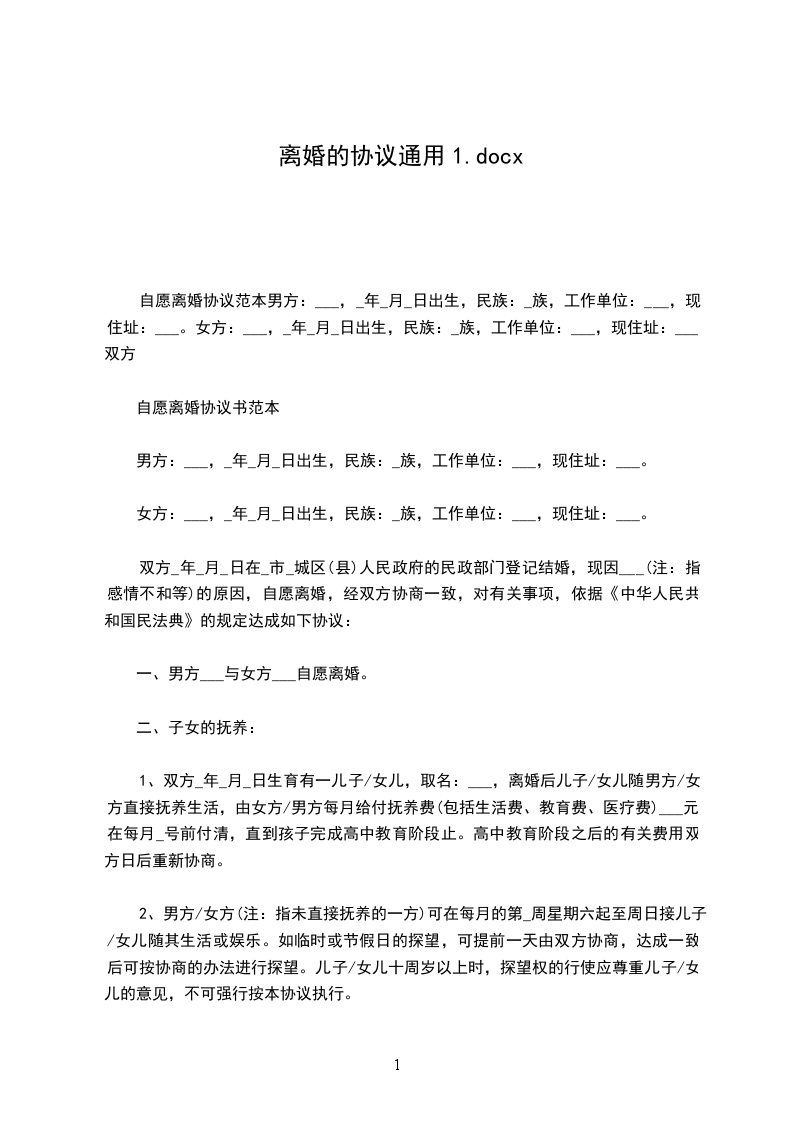 离婚的协议通用 1.docx

自愿离婚协议范本男方：___，_年_月_日出生，民族：_族，工作单位：___，现住址：___。女方：___，_年_月_日出生，民族：_族，工作单位：___，现住址：___双方

自愿离婚协议书范本

男方：___，_年_月_日出生，民族：_族，工作单位：___，现住址：___。

女方：___，_年_月_日出生，民族：_族，工作单位：___，现住址：___。

双方_年_月_日在_市_城区(县)人民政府的民政部门登记结婚，现因___(注：指感情不和等)的原因，自愿离婚，经双方协商一致，对有关事项，依据《中华人民共和国民法典》的规定达成如下协议：

一、男方___与女方___自愿离婚。

二、子女的抚养：

1、双方_年_月_日生育有一儿子/女儿，取名：___，离婚后儿子/女儿随男方/女方直接抚养生活，由女方/男方每月给付抚养费(包括生活费、教育费、医疗费)___元在每月_号前付清，直到孩子完成高中教育阶段止。高中教育阶段之后的有关费用双方日后重新协商。

2、男方/女方(注：指未直接抚养的一方)可在每月的第_周星期六起至周日接儿子/女儿随其生活或娱乐。如临时或节假日的探望，可提前一天由双方协商，达成一致后可按协商的办法进行探望。儿子/女儿十周岁以上时，探望权的行使应尊重儿子/女儿的意见，不可强行按本协议执行。

1